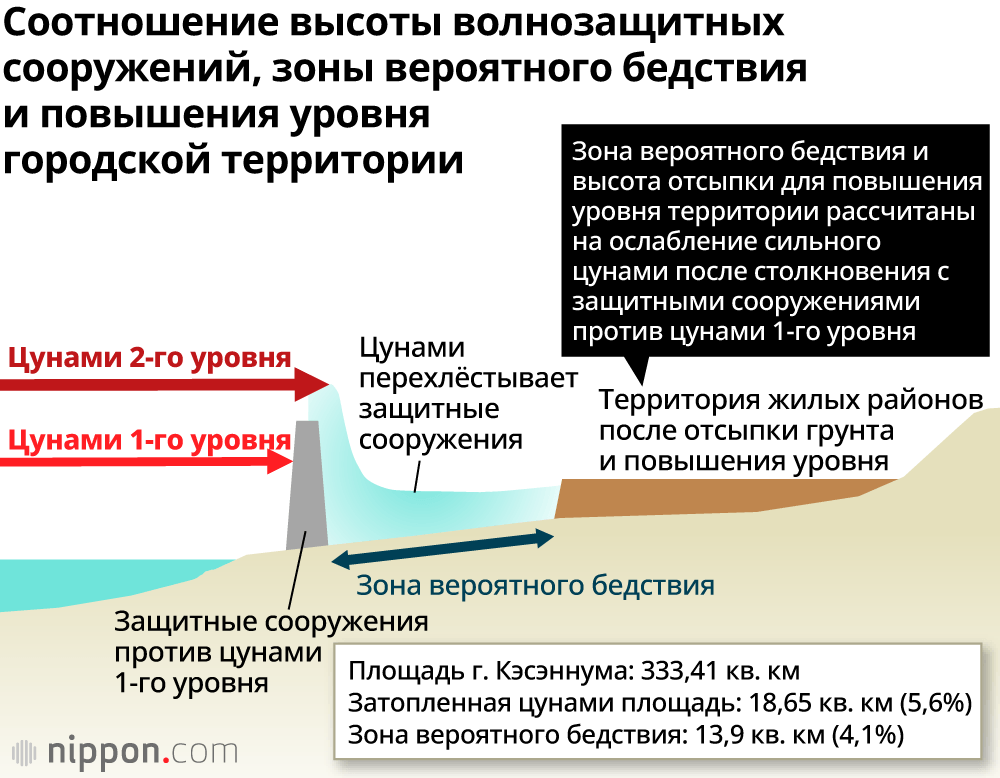 Соотношение высоты волнозащитных сооружений, зоны вероятного бедствия и повышения уровня городской территории

Зона вероятного бедствия и высота отсыпки для повышения уровня территории рассчитаны на ослабление сильного цунами после столкновения с защитными сооружениями против цунами 1-го уровня

Цунами 2-го уровня

Цунами 1-го уровня

Цунами перехлёстывает защитные сооружения

Территория жилых районов после отсыпки грунта и повышения уровня

Зона вероятного бедствия

Защитные сооружения против цунами 1-го уровня

Площадь г. Кэсэннума: 333,41 кв. км
Затопленная цунами площадь: 18,65 кв. км (5,6%)
Зона вероятного бедствия: 13,9 кв. км (4,1%)

nippon.com